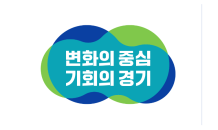 변화의 중심
기회의 경기